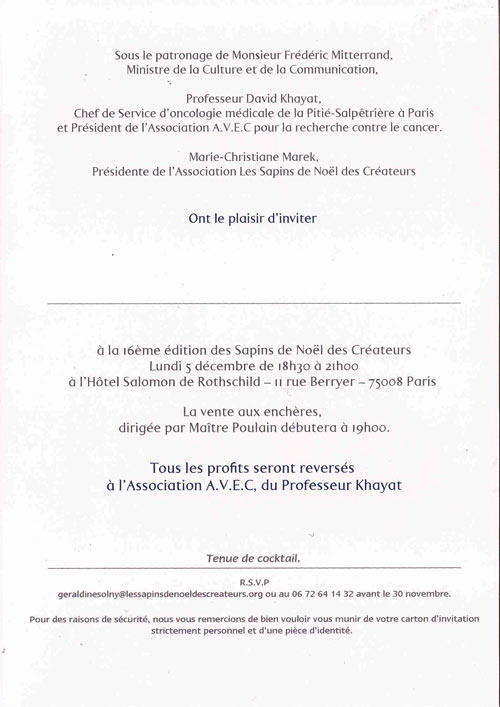 Sous le patronage de Monsieur Frédéric Mitterrand,
Ministre de la Culture et de la Communication,

Professeur David Khayat,
Chef de Service d'oncologie médicale de la Pitié-Salpêtrière à Paris
et Président de l'Association A.V.E.C pour la recherche contre le cancer.

Marie-Christiane Marek,
Présidente de l'Association Les Sapins de Noël des Créateurs

Ont le plaisir d'inviter

à la 16ème édition des Sapins de Noël des Créateurs
Lundi 5 décembre de 18h30 à 21h00
à l'Hôtel Salomon de Rothschild – 11 rue Berryer – 75008 Paris

La vente aux enchères,
dirigée par Maître Poulain débutera à 19h00.

Tous les profits seront reversés
à l'Association A.V.E.C, du Professeur Khayat

Tenue de cocktail.

R.S.V.P
geraldinesolny@lessapinsdenoeldescreateurs.org ou au 06 72 64 14 32 avant le 30 novembre.

Pour des raisons de sécurité, nous vous remercions de bien vouloir vous munir de votre carton d'invitation strictement personnel et d'une pièce d'identité.